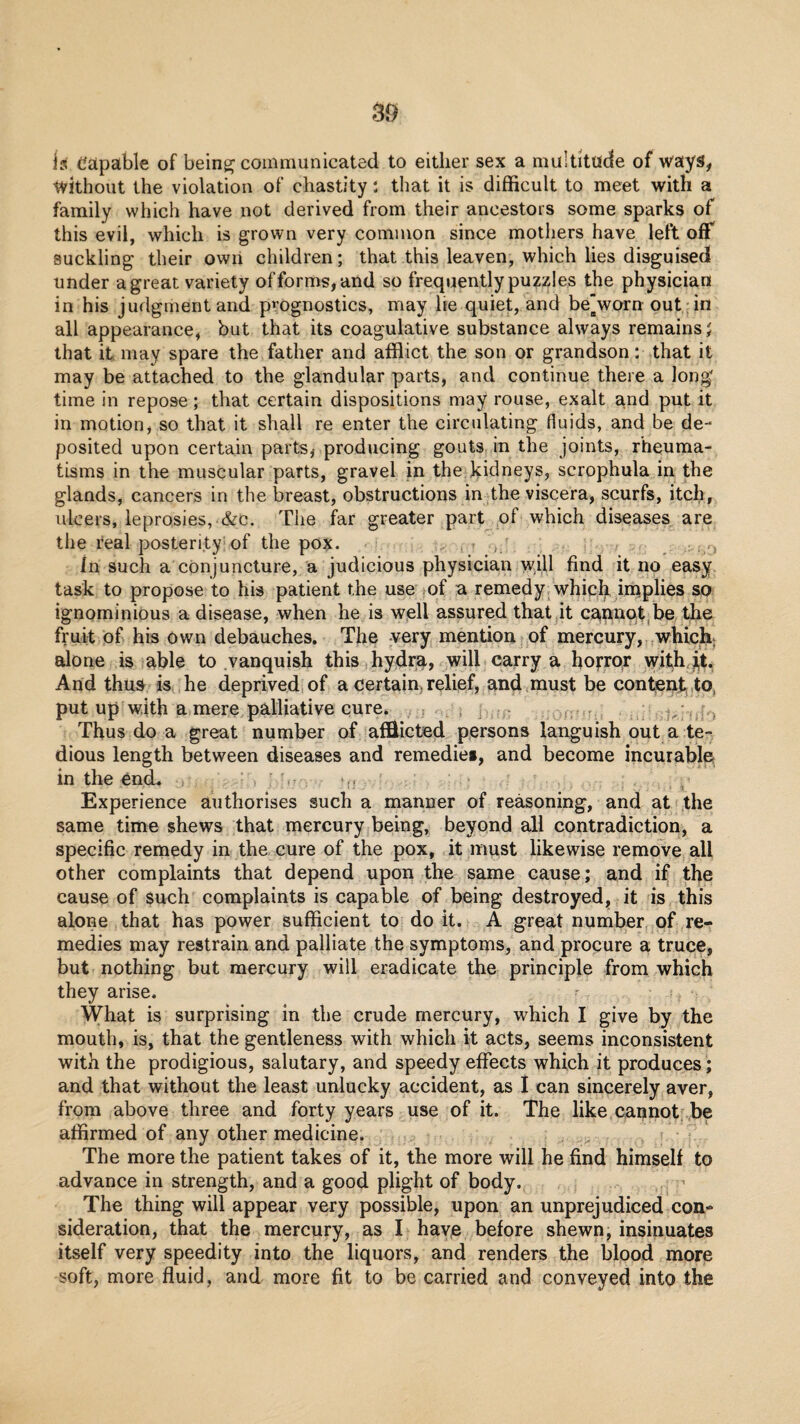 39

is capable of being communicated to either sex a multitude of ways, without the violation of chastity: that it is difficult to meet with a family which have not derived from their ancestors some sparks of this evil, which is grown very common since mothers have left off suckling their own children; that this leaven, which lies disguised under a great variety of forms, and so frequently puzzles the physician in his judgment and prognostics, may lie quiet, and be worn out in all appearance, but that its coagulative substance always remains; that it may spare the father and afflict the son or grandson: that it may be attached to the glandular parts, and continue there a long time in repose; that certain dispositions may rouse, exalt and put it in motion, so that it shall re enter the circulating fluids, and be deposited upon certain parts, producing gouts in the joints, rheumatisms in the muscular parts, gravel in the kidneys, scrophula in the glands, cancers in the breast, obstructions in the viscera, scurfs, itch, ulcers, leprosies, &c. The far greater part of which diseases are the real posterity of the pox.

In such a conjuncture, a judicious physician will find it no easy task to propose to his patient the use of a remedy which implies so ignominious a disease, when he is well assured that it cannot be the fruit of his own debauches. The very mention of mercury, which alone is able to vanquish this hydra, will carry a horror with it. And thus is he deprived of a certain relief, and must be content to put up with a mere palliative cure.

Thus do a great number of afflicted persons languish out a tedious length between diseases and remedies, and become incurable in the end.

Experience authorises such a manner of reasoning, and at the same time shews that mercury being, beyond all contradiction, a specific remedy in the cure of the pox, it must likewise remove all other complaints that depend upon the same cause; and if the cause of such complaints is capable of being destroyed, it is this alone that has power sufficient to do it. A great number of remedies may restrain and palliate the symptoms, and procure a truce, but nothing but mercury will eradicate the principle from which they arise.

What is surprising in the crude mercury, which I give by the mouth, is, that the gentleness with which it acts, seems inconsistent with the prodigious, salutary, and speedy effects which it produces; and that without the least unlucky accident, as I can sincerely aver, from above three and forty years use of it. The like cannot be affirmed of any other medicine.

The more the patient takes of it, the more will he find himself to advance in strength, and a good plight of body.

The thing will appear very possible, upon an unprejudiced consideration, that the mercury, as I have before shewn, insinuates itself very speedity into the liquors, and renders the blood more soft, more fluid, and more fit to be carried and conveyed into the